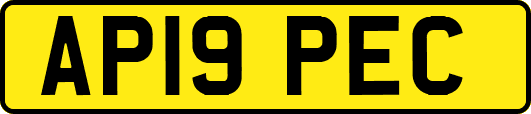 AP19 PEC